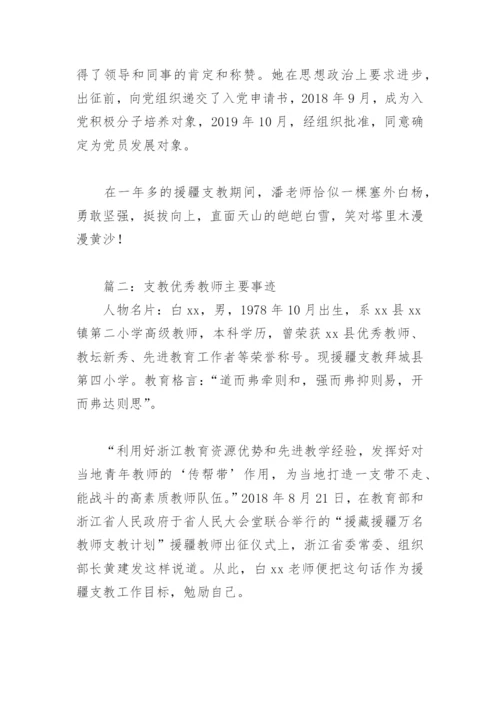 得了领导和同事的肯定和称赞。她在思想政治上要求进步，出征前，向党组织递交了入党申请书，2018 年 9 月，成为入党积极分子培养对象，2019 年 10 月，经组织批准，同意确定为党员发展对象。

在一年多的援疆支教期间，潘老师恰似一棵塞外白杨，勇敢坚强，挺拔向上，直面天山的皑皑白雪，笑对塔里木漫漫黄沙！

篇二：支教优秀教师主要事迹
人物名片：白 xx，男，1978 年 10 月出生，系 xx 县 xx 镇第二小学高级教师，本科学历，曾荣获 xx 县优秀教师、教坛新秀、先进教育工作者等荣誉称号。现援疆支教拜城县第四小学。教育格言：“道而弗牵则和，强而弗抑则易，开而弗达则思”。

“利用好浙江教育资源优势和先进教学经验，发挥好对当地青年教师的‘传帮带’作用，为当地打造一支带不走、能战斗的高素质教师队伍。”2018 年 8 月 21 日，在教育部和浙江省人民政府于省人民大会堂联合举行的“援藏援疆万名教师支教计划”援疆教师出征仪式上，浙江省委常委、组织部长黄建发这样说道。从此，白 xx 老师便把这句话作为援疆支教工作目标，勉励自己。